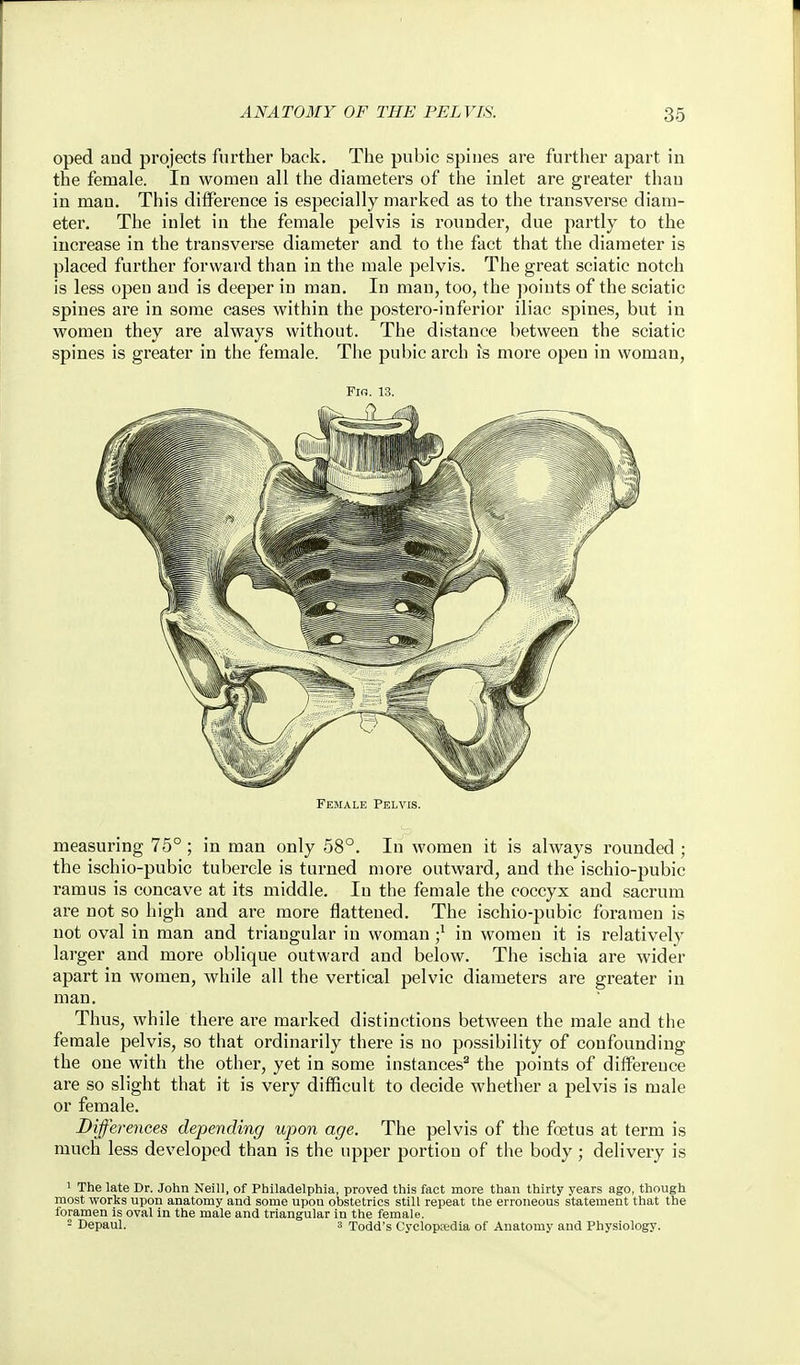 ANATOMY OF THE PELVIS. 35

oped and projects further back. The pubic spines are further apart in the female. In women all the diameters of the inlet are greater than in man. This difference is especially marked as to the transverse diameter. The inlet in the female pelvis is rounder, due partly to the increase in the transverse diameter and to the fact that the diameter is placed further forward than in the male pelvis. The great sciatic notch is less open and is deeper in man. In man, too, the points of the sciatic spines are in some cases within the postero-inferior iliac spines, but in women they are always without. The distance between the sciatic spines is greater in the female. The pubic arch is more open in woman,

Fig. 13.

Female Pelvis.

measuring 75°; in man only 58°. In women it is always rounded; the ischio-pubic tubercle is turned more outward, and the ischio-pubic ramus is concave at its middle. In the female the coccyx and sacrum are not so high and are more flattened. The ischio-pubic foramen is not oval in man and triangular in woman;$^1$ in women it is relatively larger and more oblique outward and below. The ischia are wider apart in women, while all the vertical pelvic diameters are greater in man.

Thus, while there are marked distinctions between the male and the female pelvis, so that ordinarily there is no possibility of confounding the one with the other, yet in some instances$^2$ the points of difference are so slight that it is very difficult to decide whether a pelvis is male or female.

Differences depending upon age. The pelvis of the fœtus at term is much less developed than is the upper portion of the body; delivery is

$^1$ The late Dr. John Neill, of Philadelphia, proved this fact more than thirty years ago, though most works upon anatomy and some upon obstetrics still repeat the erroneous statement that the foramen is oval in the male and triangular in the female.
$^2$ Depaul. $^3$ Todd's Cyclopædia of Anatomy and Physiology.